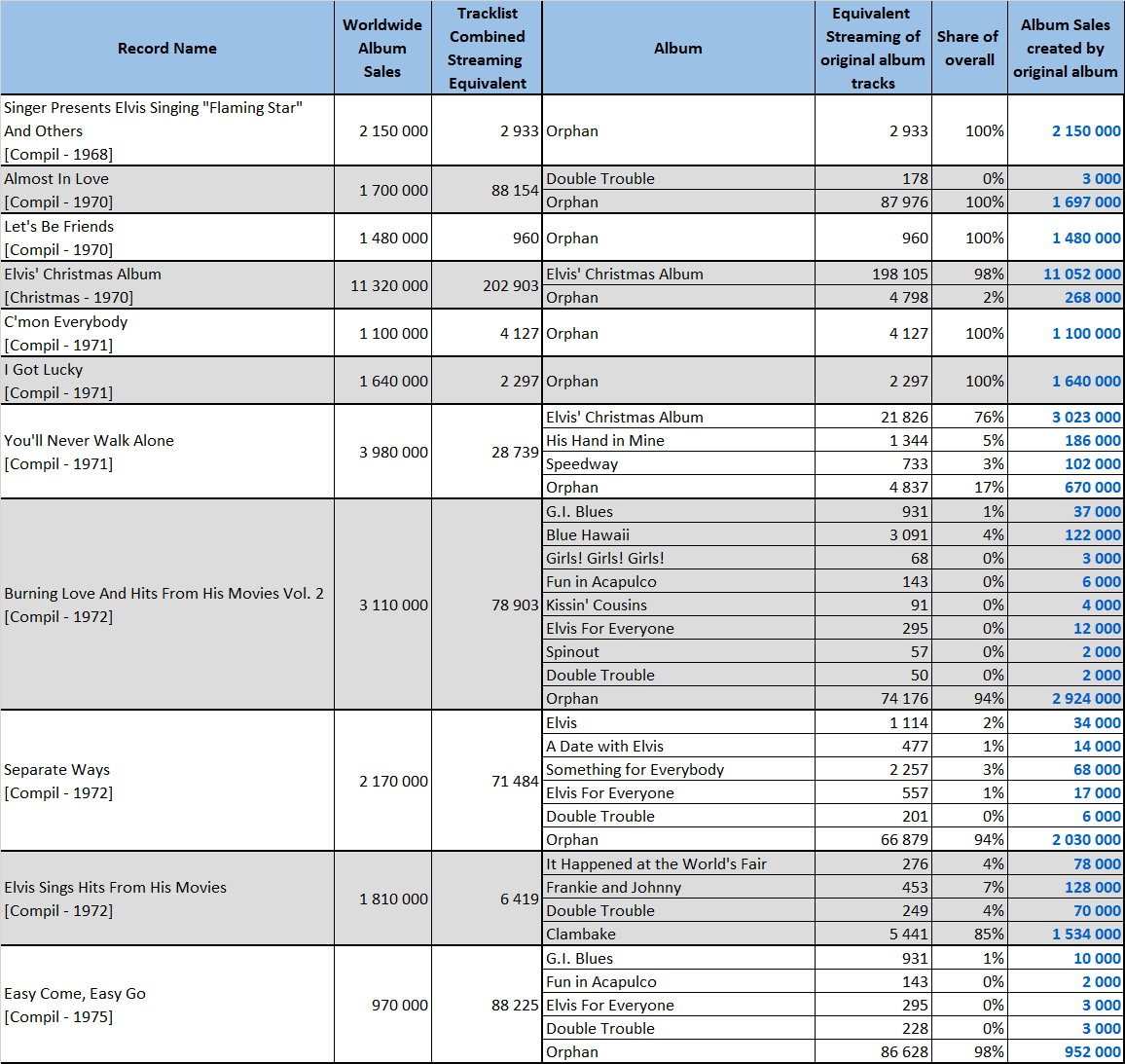 | Record Name | Worldwide Album Sales | Tracklist Combined Streaming Equivalent | Album | Equivalent Streaming of original album tracks | Share of overall | Album Sales created by original album |
|---|---|---|---|---|---|---|
| Singer Presents Elvis Singing "Flaming Star" And Others [Compil - 1968] | 2 150 000 | 2 933 | Orphan | 2 933 | 100% | 2 150 000 |
| Almost In Love [Compil - 1970] | 1 700 000 | 88 154 | Double Trouble | 178 | 0% | 3 000 |
| | | | Orphan | 87 976 | 100% | 1 697 000 |
| Let's Be Friends [Compil - 1970] | 1 480 000 | 960 | Orphan | 960 | 100% | 1 480 000 |
| Elvis' Christmas Album [Christmas - 1970] | 11 320 000 | 202 903 | Elvis' Christmas Album | 198 105 | 98% | 11 052 000 |
| | | | Orphan | 4 798 | 2% | 268 000 |
| C'mon Everybody [Compil - 1971] | 1 100 000 | 4 127 | Orphan | 4 127 | 100% | 1 100 000 |
| I Got Lucky [Compil - 1971] | 1 640 000 | 2 297 | Orphan | 2 297 | 100% | 1 640 000 |
| You'll Never Walk Alone [Compil - 1971] | 3 980 000 | 28 739 | Elvis' Christmas Album | 21 826 | 76% | 3 023 000 |
| | | | His Hand in Mine | 1 344 | 5% | 186 000 |
| | | | Speedway | 733 | 3% | 102 000 |
| | | | Orphan | 4 837 | 17% | 670 000 |
| Burning Love And Hits From His Movies Vol. 2 [Compil - 1972] | 3 110 000 | 78 903 | G.I. Blues | 931 | 1% | 37 000 |
| | | | Blue Hawaii | 3 091 | 4% | 122 000 |
| | | | Girls! Girls! Girls! | 68 | 0% | 3 000 |
| | | | Fun in Acapulco | 143 | 0% | 6 000 |
| | | | Kissin' Cousins | 91 | 0% | 4 000 |
| | | | Elvis For Everyone | 295 | 0% | 12 000 |
| | | | Spinout | 57 | 0% | 2 000 |
| | | | Double Trouble | 50 | 0% | 2 000 |
| | | | Orphan | 74 176 | 94% | 2 924 000 |
| Separate Ways [Compil - 1972] | 2 170 000 | 71 484 | Elvis | 1 114 | 2% | 34 000 |
| | | | A Date with Elvis | 477 | 1% | 14 000 |
| | | | Something for Everybody | 2 257 | 3% | 68 000 |
| | | | Elvis For Everyone | 557 | 1% | 17 000 |
| | | | Double Trouble | 201 | 0% | 6 000 |
| | | | Orphan | 66 879 | 94% | 2 030 000 |
| Elvis Sings Hits From His Movies [Compil - 1972] | 1 810 000 | 6 419 | It Happened at the World's Fair | 276 | 4% | 78 000 |
| | | | Frankie and Johnny | 453 | 7% | 128 000 |
| | | | Double Trouble | 249 | 4% | 70 000 |
| | | | Clambake | 5 441 | 85% | 1 534 000 |
| Easy Come, Easy Go [Compil - 1975] | 970 000 | 88 225 | G.I. Blues | 931 | 1% | 10 000 |
| | | | Fun in Acapulco | 143 | 0% | 2 000 |
| | | | Elvis For Everyone | 295 | 0% | 3 000 |
| | | | Double Trouble | 228 | 0% | 3 000 |
| | | | Orphan | 86 628 | 98% | 952 000 |